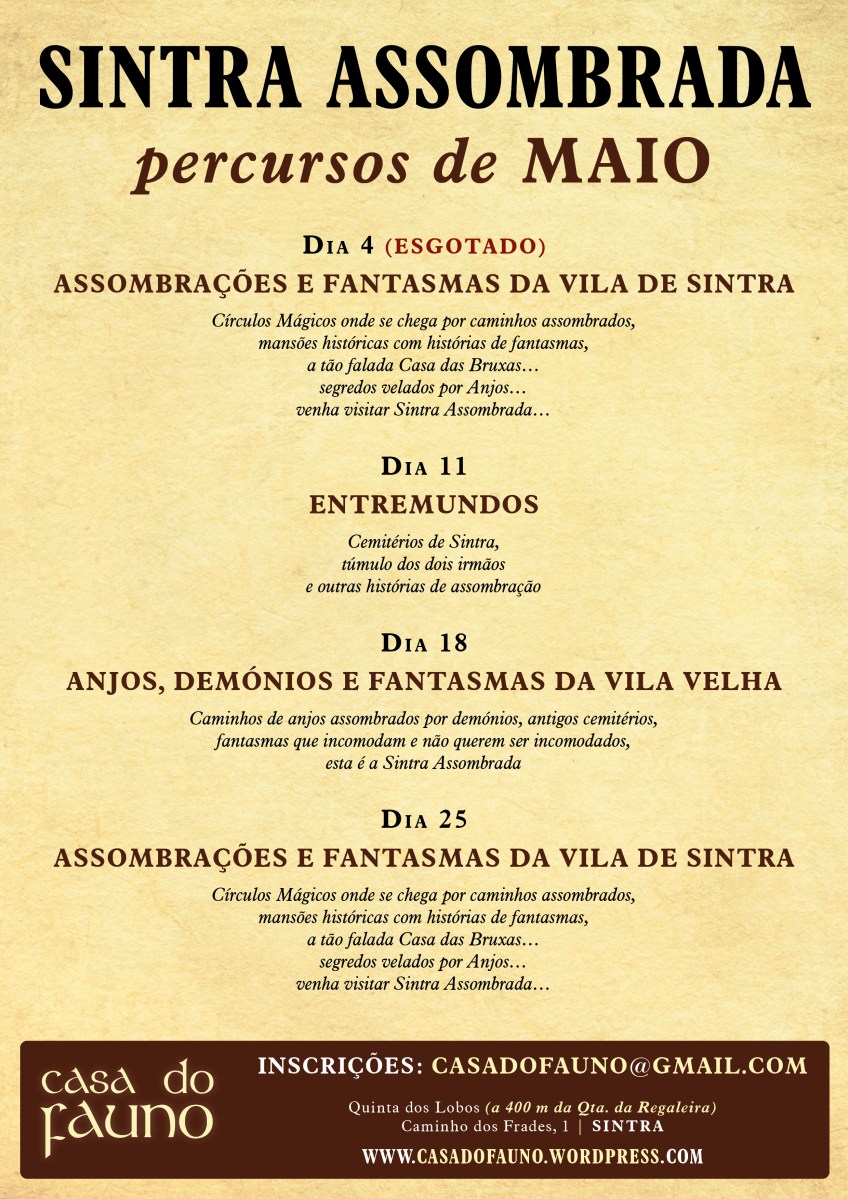 SINTRA ASSOMBRADA
percursos de MAIO

DIA 4 (ESGOTADO)
ASSOMBRAÇÕES E FANTASMAS DA VILA DE SINTRA

Círculos Mágicos onde se chega por caminhos assombrados, mansões históricas com histórias de fantasmas, a tão falada Casa das Bruxas... segredos velados por Anjos... venha visitar Sintra Assombrada...

DIA 11
ENTREMUNDOS

Cemitérios de Sintra, túmulo dos dois irmãos e outras histórias de assombração

DIA 18
ANJOS, DEMÓNIOS E FANTASMAS DA VILA VELHA

Caminhos de anjos assombrados por demónios, antigos cemitérios, fantasmas que incomodam e não querem ser incomodados, esta é a Sintra Assombrada

DIA 25
ASSOMBRAÇÕES E FANTASMAS DA VILA DE SINTRA

Círculos Mágicos onde se chega por caminhos assombrados, mansões históricas com histórias de fantasmas, a tão falada Casa das Bruxas... segredos velados por Anjos... venha visitar Sintra Assombrada...

casa do fauno

INSCRIÇÕES: CASADOFAUNO@GMAIL.COM

Quinta dos Lobos (a 400 m da Qta. da Regaleira)
Caminho dos Frades, 1 | SINTRA

WWW.CASADOFAUNO.WORDPRESS.COM